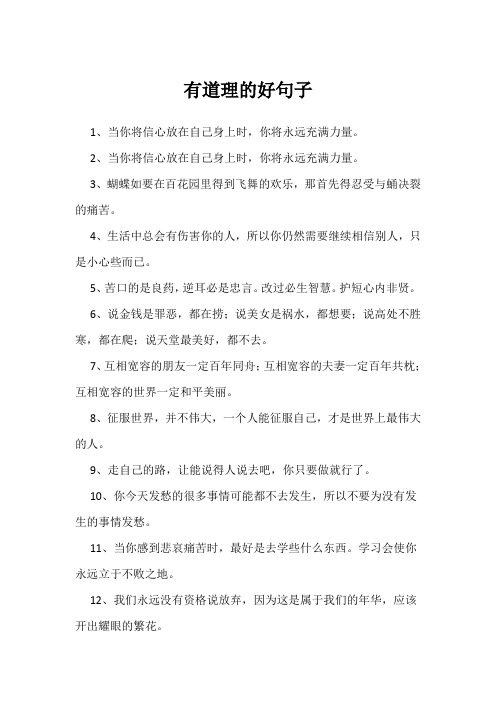 有道理的好句子

1、当你将信心放在自己身上时，你将永远充满力量。

2、当你将信心放在自己身上时，你将永远充满力量。

3、蝴蝶如要在百花园里得到飞舞的欢乐，那首先得忍受与蛹决裂的痛苦。

4、生活中总会有伤害你的人，所以你仍然需要继续相信别人，只是小心些而已。

5、苦口的是良药，逆耳必是忠言。改过必生智慧。护短心内非贤。

6、说金钱是罪恶，都在捞；说美女是祸水，都想要；说高处不胜寒，都在爬；说天堂最美好，都不去。

7、互相宽容的朋友一定百年同舟；互相宽容的夫妻一定百年共枕；互相宽容的世界一定和平美丽。

8、征服世界，并不伟大，一个人能征服自己，才是世界上最伟大的人。

9、走自己的路，让能说得人说去吧，你只要做就行了。

10、你今天发愁的很多事情可能都不去发生，所以不要为没有发生的事情发愁。

11、当你感到悲哀痛苦时，最好是去学些什么东西。学习会使你永远立于不败之地。

12、我们永远没有资格说放弃，因为这是属于我们的年华，应该开出耀眼的繁花。